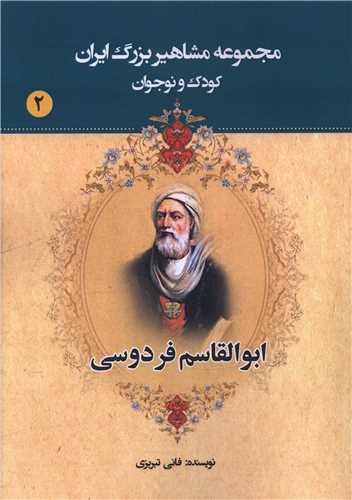 مجموعه مشاهیر بزرگ ایران
کودک و نوجوان

۲

ابوالقاسم فردوسی

نویسنده: فانی تبریزی